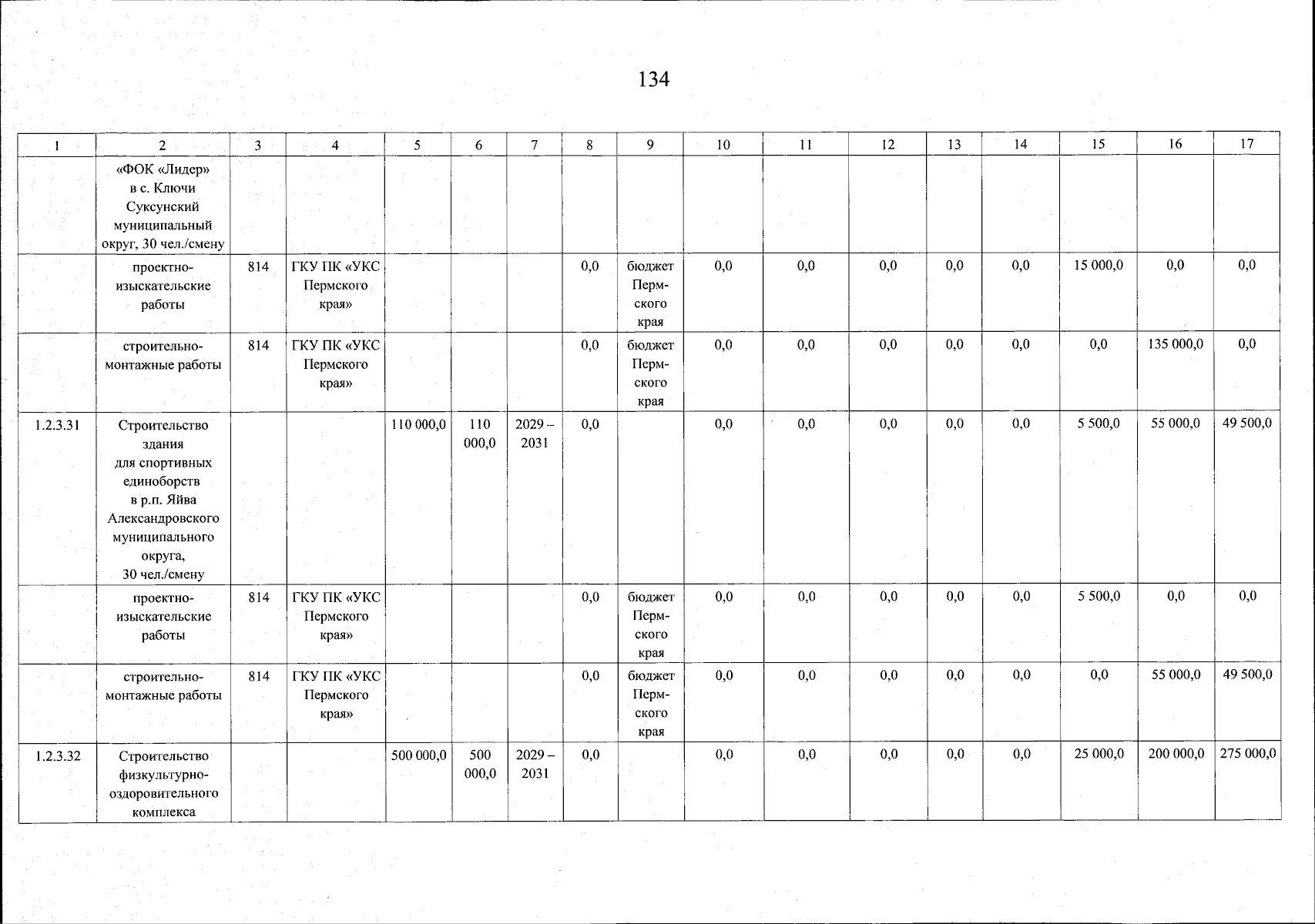 134

| 1 | 2 | 3 | 4 | 5 | 6 | 7 | 8 | 9 | 10 | 11 | 12 | 13 | 14 | 15 | 16 | 17 |
|---|---|---|---|---|---|---|---|---|---|---|---|---|---|---|---|---|
| | «ФОК «Лидер» в с. Ключи Суксунский муниципальный округ, 30 чел./смену | | | | | | | | | | | | | | | |
| | проектно-изыскательские работы | 814 | ГКУ ПК «УКС Пермского края» | | | | 0,0 | бюджет Пермского края | 0,0 | 0,0 | 0,0 | 0,0 | 0,0 | 15 000,0 | 0,0 | 0,0 |
| | строительно-монтажные работы | 814 | ГКУ ПК «УКС Пермского края» | | | | 0,0 | бюджет Пермского края | 0,0 | 0,0 | 0,0 | 0,0 | 0,0 | 0,0 | 135 000,0 | 0,0 |
| 1.2.3.31 | Строительство здания для спортивных единоборств в р.п. Яйва Александровского муниципального округа, 30 чел./смену | | | 110 000,0 | 110 000,0 | 2029 – 2031 | 0,0 | | 0,0 | 0,0 | 0,0 | 0,0 | 0,0 | 5 500,0 | 55 000,0 | 49 500,0 |
| | проектно-изыскательские работы | 814 | ГКУ ПК «УКС Пермского края» | | | | 0,0 | бюджет Пермского края | 0,0 | 0,0 | 0,0 | 0,0 | 0,0 | 5 500,0 | 0,0 | 0,0 |
| | строительно-монтажные работы | 814 | ГКУ ПК «УКС Пермского края» | | | | 0,0 | бюджет Пермского края | 0,0 | 0,0 | 0,0 | 0,0 | 0,0 | 0,0 | 55 000,0 | 49 500,0 |
| 1.2.3.32 | Строительство физкультурно-оздоровительного комплекса | | | 500 000,0 | 500 000,0 | 2029 – 2031 | 0,0 | | 0,0 | 0,0 | 0,0 | 0,0 | 0,0 | 25 000,0 | 200 000,0 | 275 000,0 |